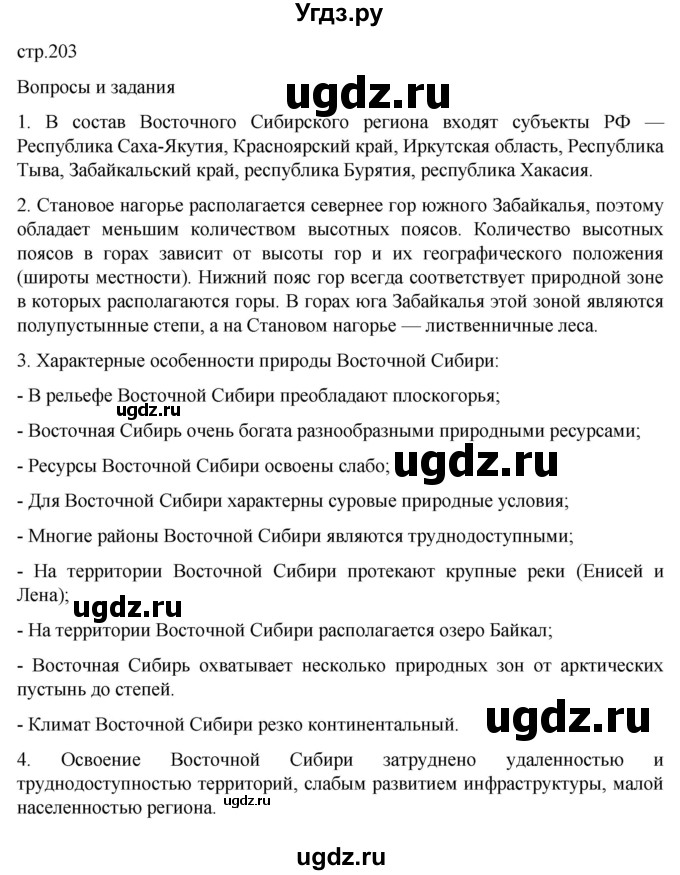 Угдз.ру

стр.203

Вопросы и задания

ugdz.ru

1. В состав Восточного Сибирского региона входят субъекты РФ — Республика Саха-Якутия, Красноярский край, Иркутская область, Республика Тыва, Забайкальский край, республика Бурятия, республика Хакасия.

2. Становое нагорье располагается севернее гор южного Забайкалья, поэтому обладает меньшим количеством высотных поясов. Количество высотных поясов в горах зависит от высоты гор и их географического положения (широты местности). Нижний пояс гор всегда соответствует природной зоне в которых располагаются горы. В горах юга Забайкалья этой зоной являются полупустынные степи, а на Становом нагорье — лиственничные леса.

3. Характерные особенности природы Восточной Сибири:

- В рельефе Восточной Сибири преобладают плоскогорья;

- Восточная Сибирь очень богата разнообразными природными ресурсами;

- Ресурсы Восточной Сибири освоены слабо;

ugdz.ru

- Для Восточной Сибири характерны суровые природные условия;

- Многие районы Восточной Сибири являются труднодоступными;

- На территории Восточной Сибири протекают крупные реки (Енисей и Лена);

ugdz.ru

- На территории Восточной Сибири располагается озеро Байкал;

- Восточная Сибирь охватывает несколько природных зон от арктических пустынь до степей.

- Климат Восточной Сибири резко континентальный.

ugdz.ru

4. Освоение Восточной Сибири затруднено удаленностью и труднодоступностью территорий, слабым развитием инфраструктуры, малой населенностью региона.

ugdz.ru

ugdz.ru